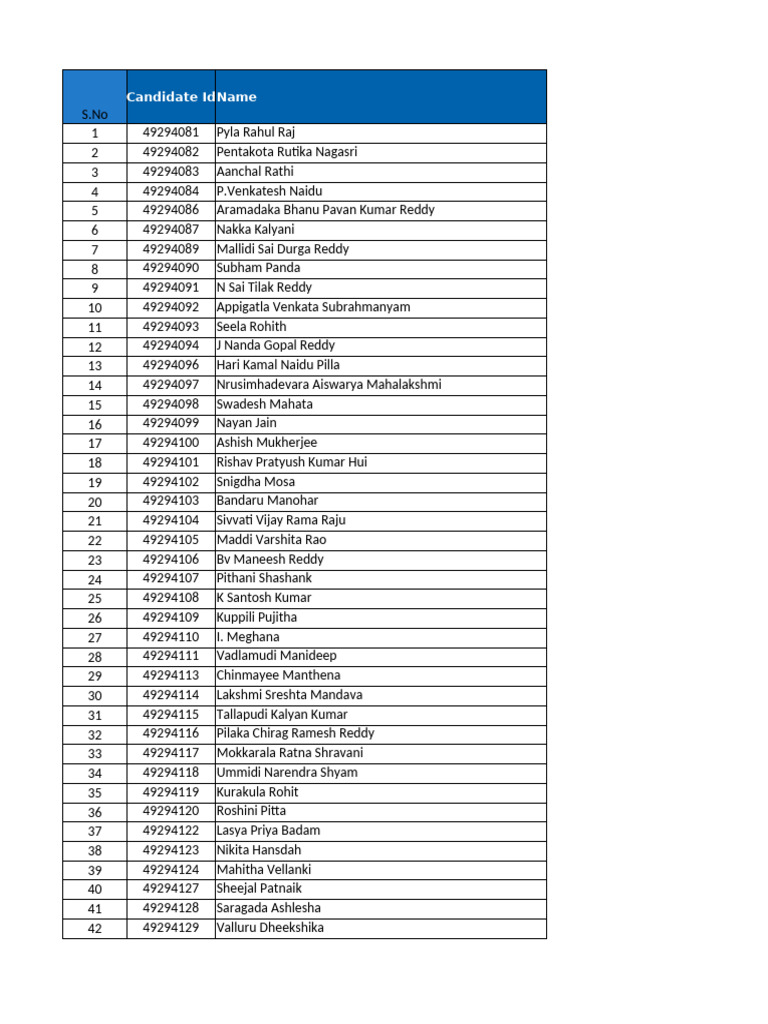 | S.No | Candidate Id | Name |
|---|---|---|
| 1 | 49294081 | Pyla Rahul Raj |
| 2 | 49294082 | Pentakota Rutika Nagasri |
| 3 | 49294083 | Aanchal Rathi |
| 4 | 49294084 | P.Venkatesh Naidu |
| 5 | 49294086 | Aramadaka Bhanu Pavan Kumar Reddy |
| 6 | 49294087 | Nakka Kalyani |
| 7 | 49294089 | Mallidi Sai Durga Reddy |
| 8 | 49294090 | Subham Panda |
| 9 | 49294091 | N Sai Tilak Reddy |
| 10 | 49294092 | Appigatla Venkata Subrahmanyam |
| 11 | 49294093 | Seela Rohith |
| 12 | 49294094 | J Nanda Gopal Reddy |
| 13 | 49294096 | Hari Kamal Naidu Pilla |
| 14 | 49294097 | Nrusimhadevara Aiswarya Mahalakshmi |
| 15 | 49294098 | Swadesh Mahata |
| 16 | 49294099 | Nayan Jain |
| 17 | 49294100 | Ashish Mukherjee |
| 18 | 49294101 | Rishav Pratyush Kumar Hui |
| 19 | 49294102 | Snigdha Mosa |
| 20 | 49294103 | Bandaru Manohar |
| 21 | 49294104 | Sivvati Vijay Rama Raju |
| 22 | 49294105 | Maddi Varshita Rao |
| 23 | 49294106 | Bv Maneesh Reddy |
| 24 | 49294107 | Pithani Shashank |
| 25 | 49294108 | K Santosh Kumar |
| 26 | 49294109 | Kuppili Pujitha |
| 27 | 49294110 | I. Meghana |
| 28 | 49294111 | Vadlamudi Manideep |
| 29 | 49294113 | Chinmayee Manthena |
| 30 | 49294114 | Lakshmi Sreshta Mandava |
| 31 | 49294115 | Tallapudi Kalyan Kumar |
| 32 | 49294116 | Pilaka Chirag Ramesh Reddy |
| 33 | 49294117 | Mokkarala Ratna Shravani |
| 34 | 49294118 | Ummidi Narendra Shyam |
| 35 | 49294119 | Kurakula Rohit |
| 36 | 49294120 | Roshini Pitta |
| 37 | 49294122 | Lasya Priya Badam |
| 38 | 49294123 | Nikita Hansdah |
| 39 | 49294124 | Mahitha Vellanki |
| 40 | 49294127 | Sheejal Patnaik |
| 41 | 49294128 | Saragada Ashlesha |
| 42 | 49294129 | Valluru Dheekshika |